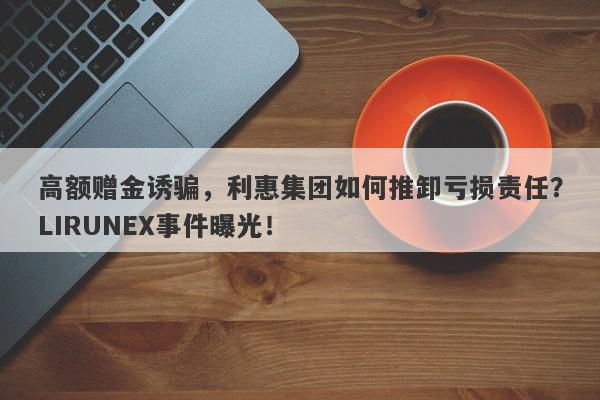 高额赠金诱骗，利惠集团如何推卸亏损责任？LIRUNEX事件曝光！